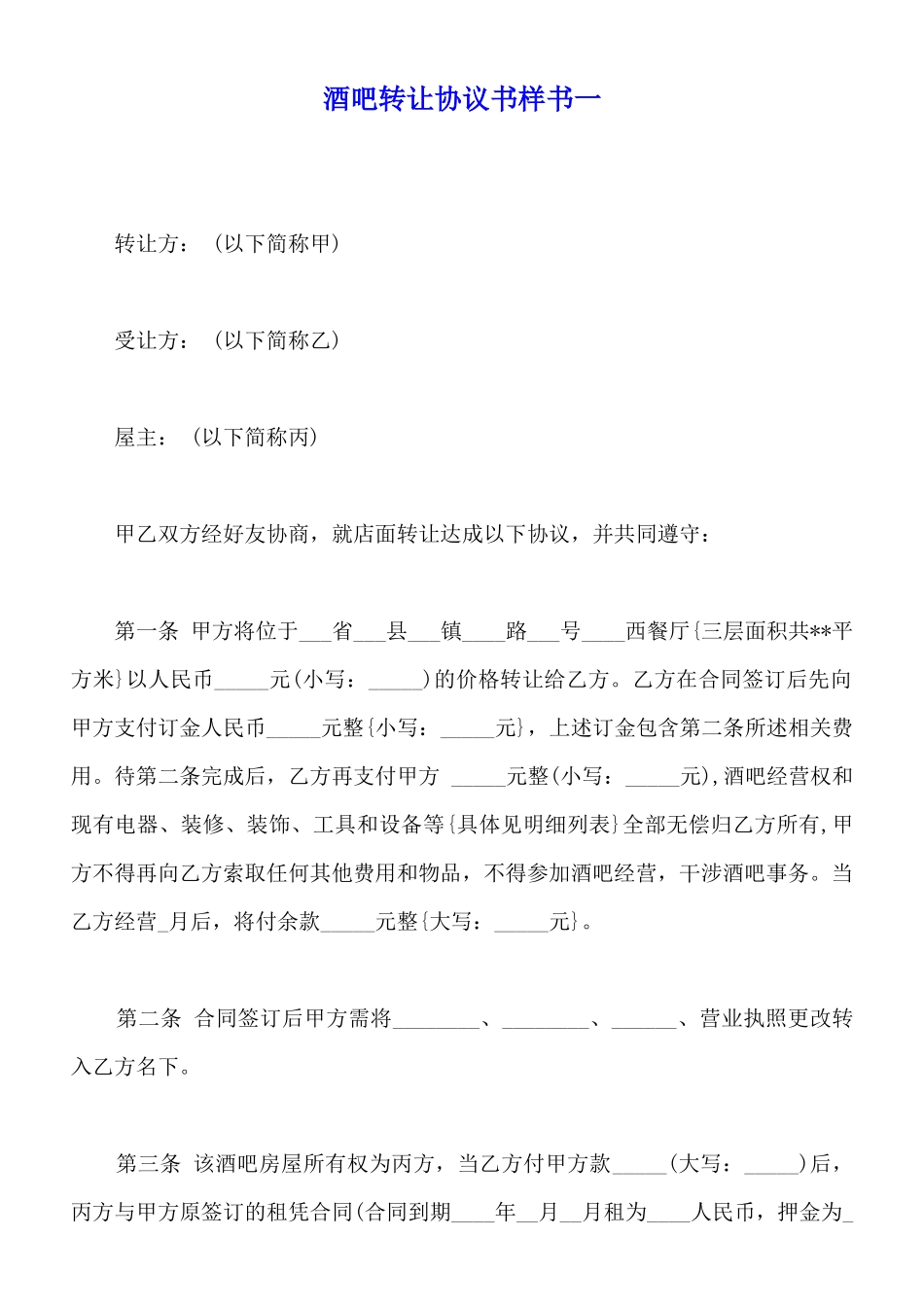 酒吧转让协议书样书一

转让方：（以下简称甲）

受让方：（以下简称乙）

屋主：（以下简称丙）

甲乙双方经好友协商，就店面转让达成以下协议，并共同遵守：

第一条 甲方将位于___省___县___镇____路___号____西餐厅{三层面积共**平方米}以人民币_____元(小写：_____)的价格转让给乙方。乙方在合同签订后先向甲方支付订金人民币_____元整{小写：_____元}，上述订金包含第二条所述相关费用。待第二条完成后，乙方再支付甲方 _____元整(小写：_____元),酒吧经营权和现有电器、装修、装饰、工具和设备等{具体见明细列表}全部无偿归乙方所有,甲方不得再向乙方索取任何其他费用和物品，不得参加酒吧经营，干涉酒吧事务。当乙方经营_月后，将付余款_____元整{大写：_____元}。

第二条 合同签订后甲方需将________、________、______、营业执照更改转入乙方名下。

第三条 该酒吧房屋所有权为丙方，当乙方付甲方款_____(大写：_____)后，丙方与甲方原签订的租凭合同(合同到期____年__月__月租为____人民币，押金为_